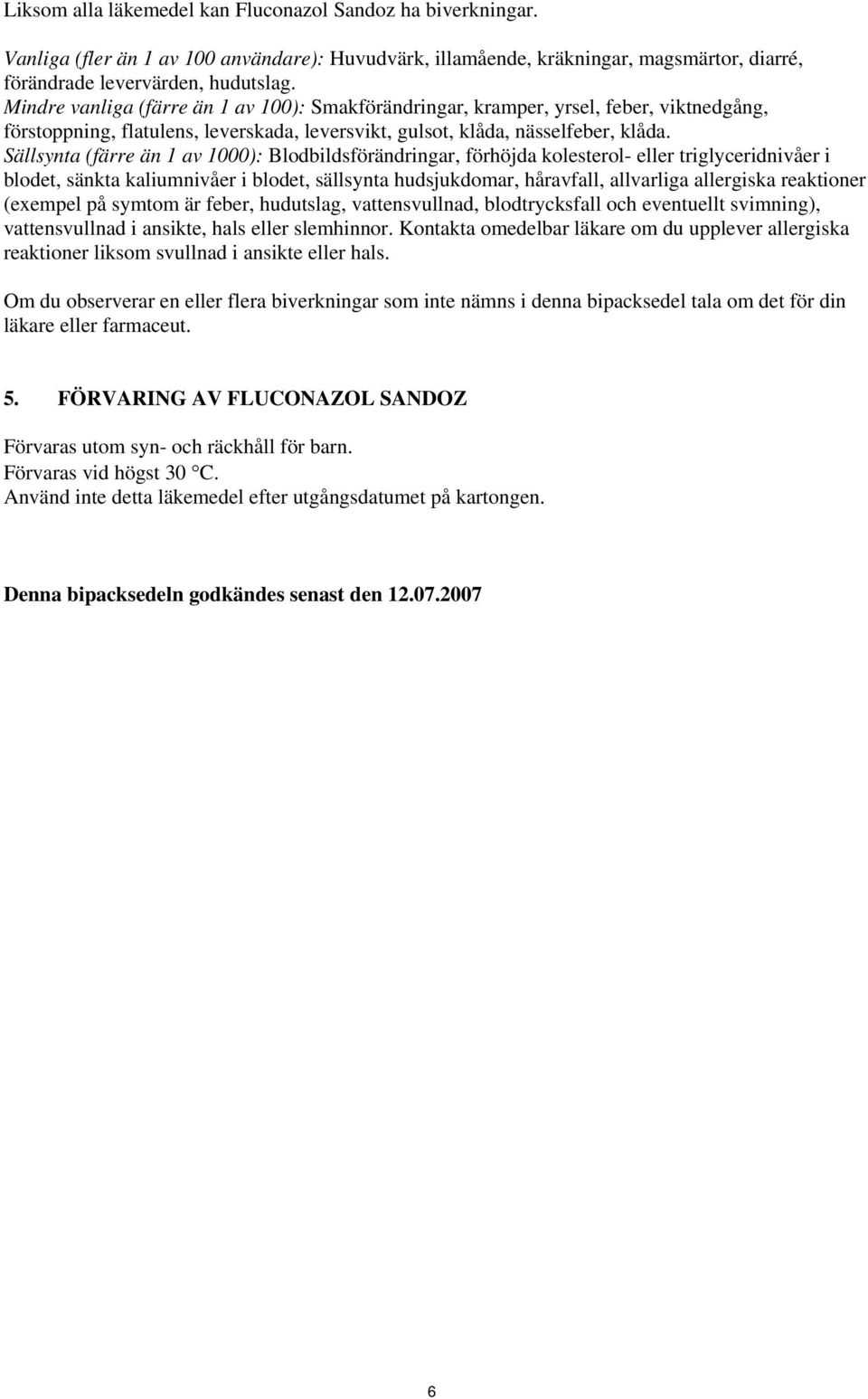 Liksom alla läkemedel kan Fluconazol Sandoz ha biverkningar.

Vanliga (fler än 1 av 100 användare): Huvudvärk, illamående, kräkningar, magsmärtor, diarré, förändrade levervärden, hudutslag.
Mindre vanliga (färre än 1 av 100): Smakförändringar, kramper, yrsel, feber, viktnedgång, förstoppning, flatulens, leverskada, leversvikt, gulsot, klåda, nässelfeber, klåda.
Sällsynta (färre än 1 av 1000): Blodbildsförändringar, förhöjda kolesterol- eller triglyceridnivåer i blodet, sänkta kaliumnivåer i blodet, sällsynta hudsjukdomar, håravfall, allvarliga allergiska reaktioner (exempel på symtom är feber, hudutslag, vattensvullnad, blodtrycksfall och eventuellt svimning), vattensvullnad i ansikte, hals eller slemhinnor. Kontakta omedelbar läkare om du upplever allergiska reaktioner liksom svullnad i ansikte eller hals.

Om du observerar en eller flera biverkningar som inte nämns i denna bipacksedel tala om det för din läkare eller farmaceut.

5. FÖRVARING AV FLUCONAZOL SANDOZ

Förvaras utom syn- och räckhåll för barn.
Förvaras vid högst 30 °C.
Använd inte detta läkemedel efter utgångsdatumet på kartongen.

Denna bipacksedeln godkändes senast den 12.07.2007

6